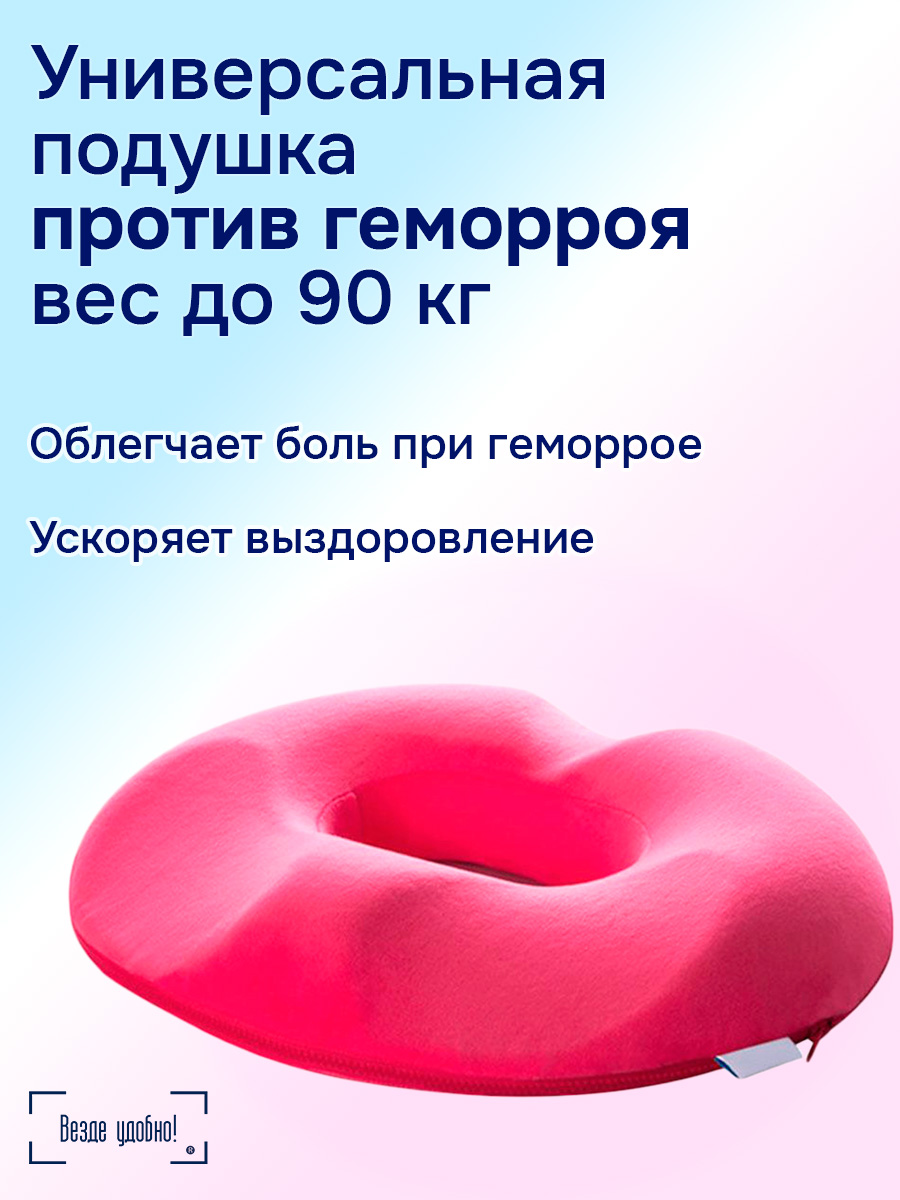 Универсальная подушка
против геморроя
вес до 90 кг

Облегчает боль при геморрое

Ускоряет выздоровление

Везде удобно!